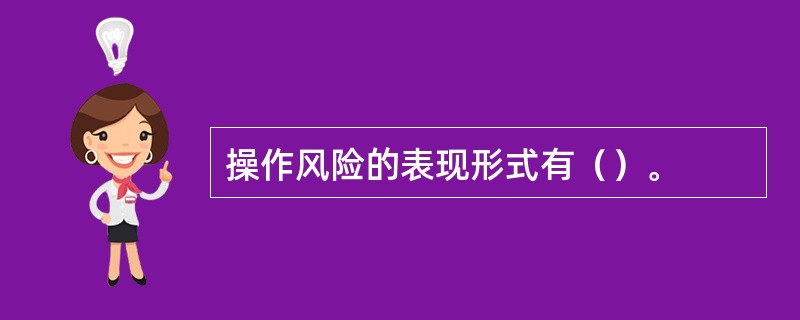 操作风险的表现形式有（）。